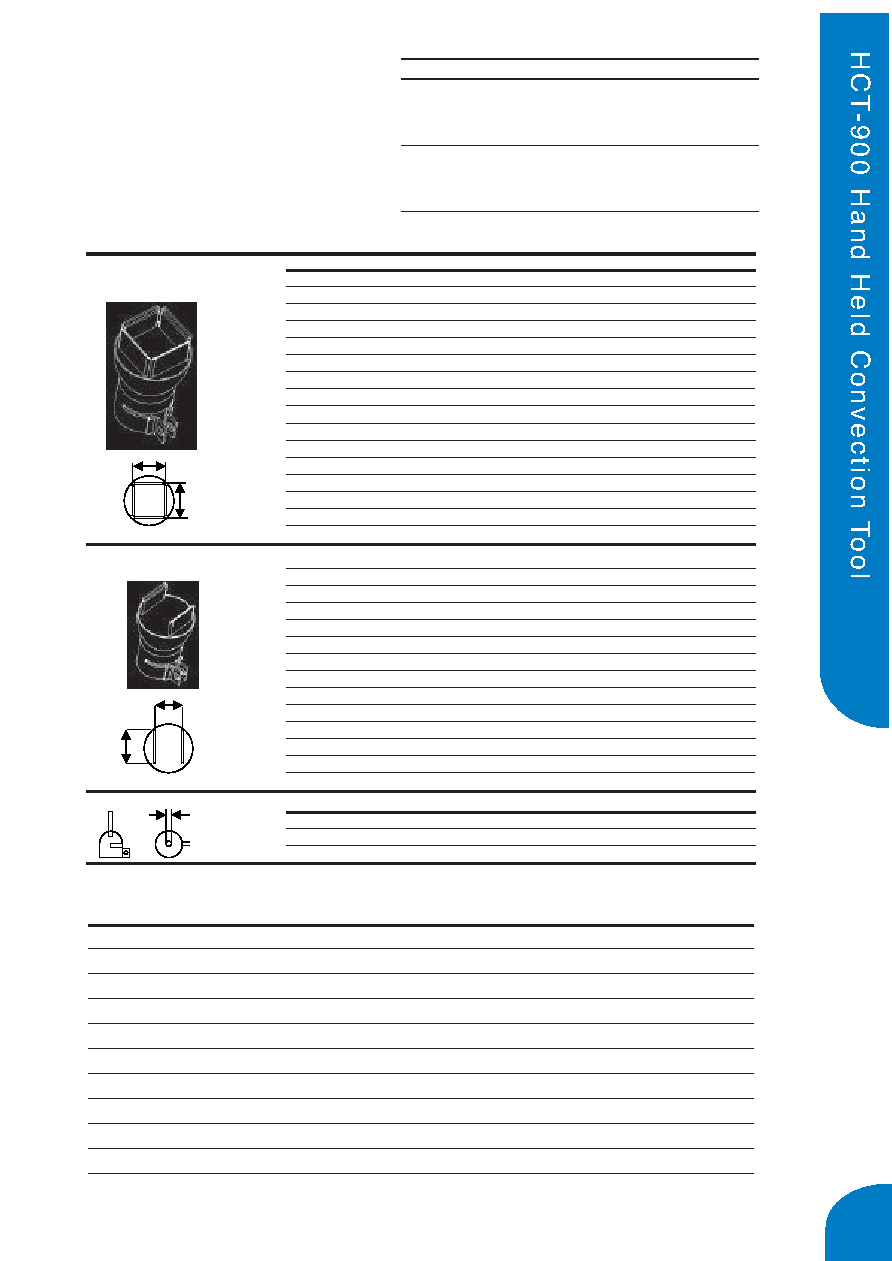 HCT-900 Hand Held Convection Tool